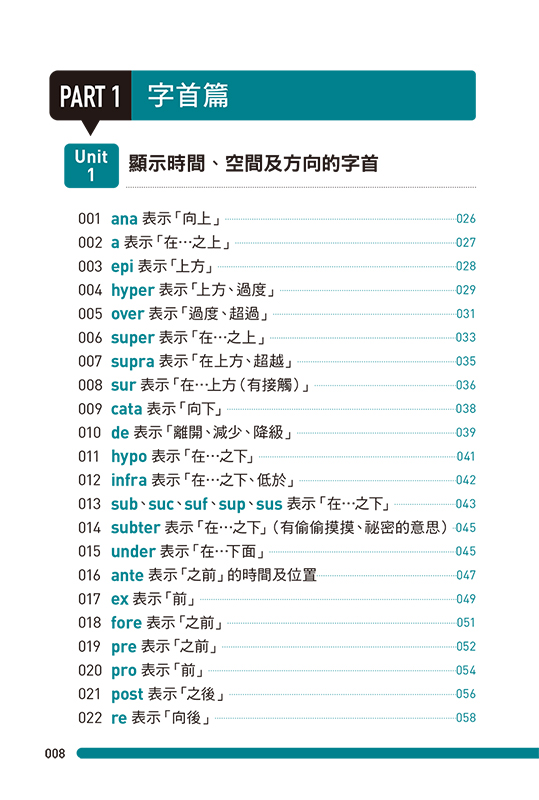 PART 1 字首篇

Unit 1 顯示時間、空間及方向的字首

001 ana 表示「向上」 026
002 a 表示「在…之上」 027
003 epi 表示「上方」 028
004 hyper 表示「上方、過度」 029
005 over 表示「過度、超過」 031
006 super 表示「在…之上」 033
007 supra 表示「在上方、超越」 035
008 sur 表示「在…上方(有接觸)」 036
009 cata 表示「向下」 038
010 de 表示「離開、減少、降級」 039
011 hypo 表示「在…之下」 041
012 infra 表示「在…之下、低於」 042
013 sub、suc、suf、sup、sus 表示「在…之下」 043
014 subter 表示「在…之下」(有偷偷摸摸、祕密的意思) 045
015 under 表示「在…下面」 045
016 ante 表示「之前」的時間及位置 047
017 ex 表示「前」 049
018 fore 表示「之前」 051
019 pre 表示「之前」 052
020 pro 表示「前」 054
021 post 表示「之後」 056
022 re 表示「向後」 058

008